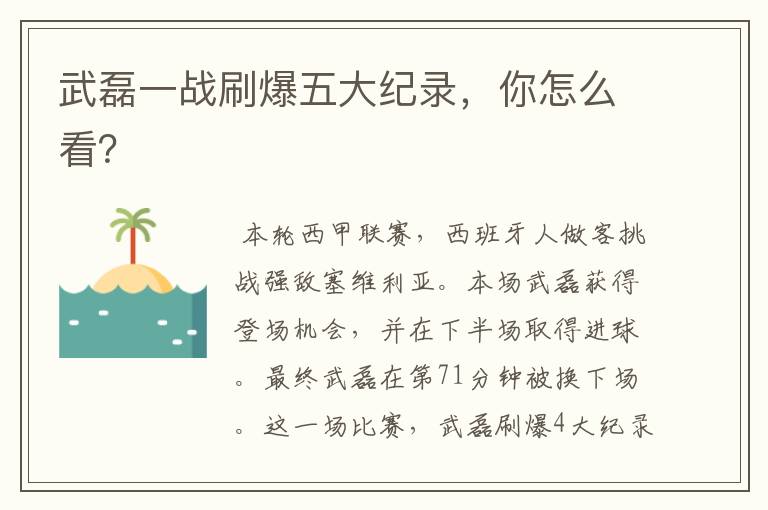 武磊一战刷爆五大纪录，你怎么看?

本轮西甲联赛，西班牙人做客挑战强敌塞维利亚。本场武磊获得登场机会，并在下半场取得进球。最终武磊在第71分钟被换下场。这一场比赛，武磊刷爆4大纪录